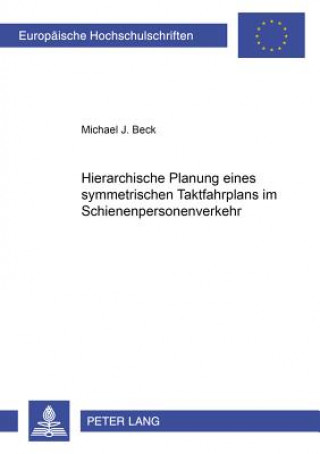 Europäische Hochschulschriften

Michael J. Beck

Hierarchische Planung eines symmetrischen Taktfahrplans im Schienenpersonenverkehr

PETER LANG